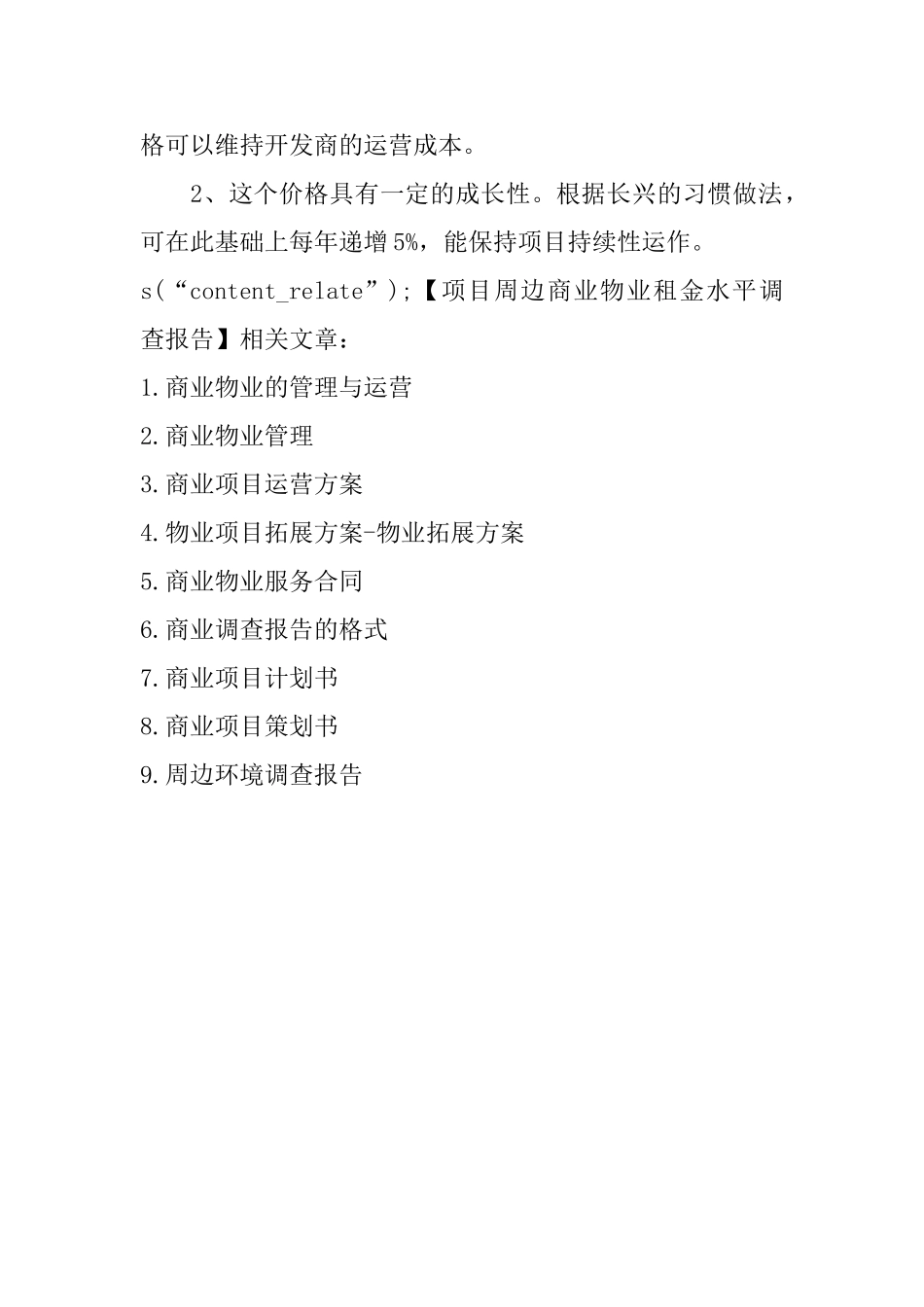 格可以维持开发商的运营成本。

2、这个价格具有一定的成长性。根据长兴的习惯做法，可在此基础上每年递增5%，能保持项目持续性运作。

s(“content_relate”);【项目周边商业物业租金水平调查报告】相关文章：

1.商业物业的管理与运营

2.商业物业管理

3.商业项目运营方案

4.物业项目拓展方案-物业拓展方案

5.商业物业服务合同

6.商业调查报告的格式

7.商业项目计划书

8.商业项目策划书

9.周边环境调查报告